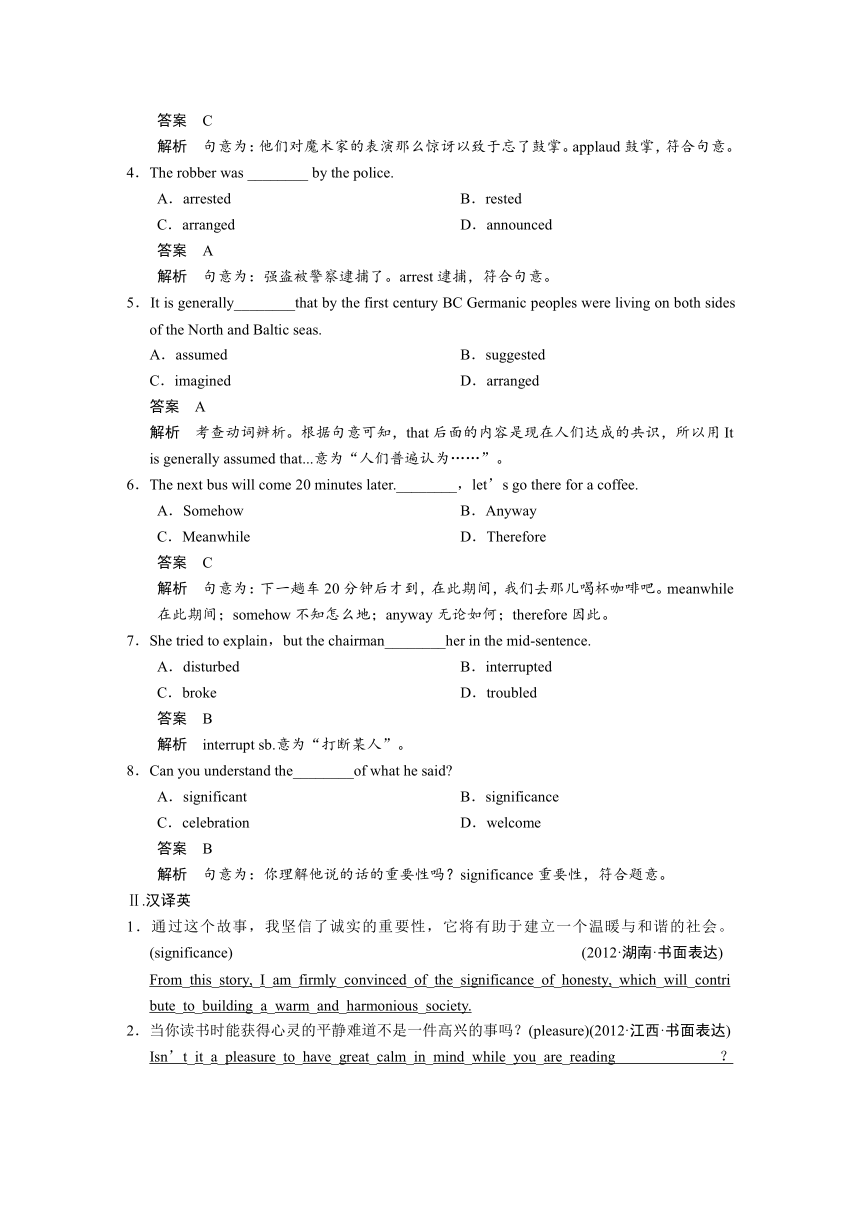 答案　C

解析　句意为：他们对魔术家的表演那么惊讶以致于忘了鼓掌。applaud 鼓掌，符合句意。

4．The robber was ________ by the police.

A．arrested　　B．rested

C．arranged　　D．announced

答案　A

解析　句意为：强盗被警察逮捕了。arrest 逮捕，符合句意。

5．It is generally________that by the first century BC Germanic peoples were living on both sides of the North and Baltic seas.

A．assumed　　B．suggested

C．imagined　　D．arranged

答案　A

解析　考查动词辨析。根据句意可知，that 后面的内容是现在人们达成的共识，所以用 It is generally assumed that...意为“人们普遍认为……”。

6．The next bus will come 20 minutes later.________，let’s go there for a coffee.

A．Somehow　　B．Anyway

C．Meanwhile　　D．Therefore

答案　C

解析　句意为：下一趟车 20 分钟后才到，在此期间，我们去那儿喝杯咖啡吧。meanwhile 在此期间；somehow 不知怎么地；anyway 无论如何；therefore 因此。

7．She tried to explain，but the chairman________her in the mid-sentence.

A．disturbed　　B．interrupted

C．broke　　D．troubled

答案　B

解析　interrupt sb.意为“打断某人”。

8．Can you understand the________of what he said?

A．significant　　B．significance

C．celebration　　D．welcome

答案　B

解析　句意为：你理解他说的话的重要性吗？significance 重要性，符合题意。

Ⅱ.汉译英

1．通过这个故事，我坚信了诚实的重要性，它将有助于建立一个温暖与和谐的社会。(significance)　(2012·湖南·书面表达)

From this story, I am firmly convinced of the significance of honesty, which will contribute to building a warm and harmonious society.

2．当你读书时能获得心灵的平静难道不是一件高兴的事吗？(pleasure)(2012·江西·书面表达)

Isn’t it a pleasure to have great calm in mind while you are reading ?